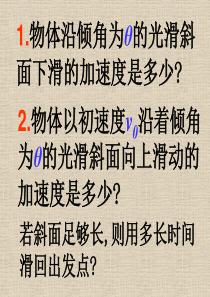 1.物体沿倾角为$\theta$的光滑斜面下滑的加速度是多少?

2.物体以初速度$v_0$沿着倾角为$\theta$的光滑斜面向上滑动的加速度是多少?

若斜面足够长,则用多长时间滑回出发点?